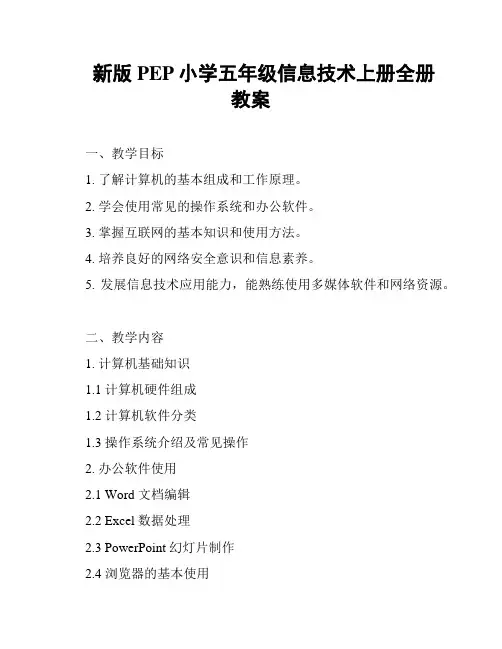 新版 PEP 小学五年级信息技术上册全册教案

一、教学目标

1. 了解计算机的基本组成和工作原理。

2. 学会使用常见的操作系统和办公软件。

3. 掌握互联网的基本知识和使用方法。

4. 培养良好的网络安全意识和信息素养。

5. 发展信息技术应用能力，能熟练使用多媒体软件和网络资源。

二、教学内容

1. 计算机基础知识

1.1 计算机硬件组成

1.2 计算机软件分类

1.3 操作系统介绍及常见操作

2. 办公软件使用

2.1 Word 文档编辑

2.2 Excel 数据处理

2.3 PowerPoint 幻灯片制作

2.4 浏览器的基本使用